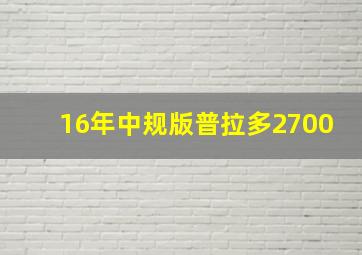 16年中规版普拉多2700